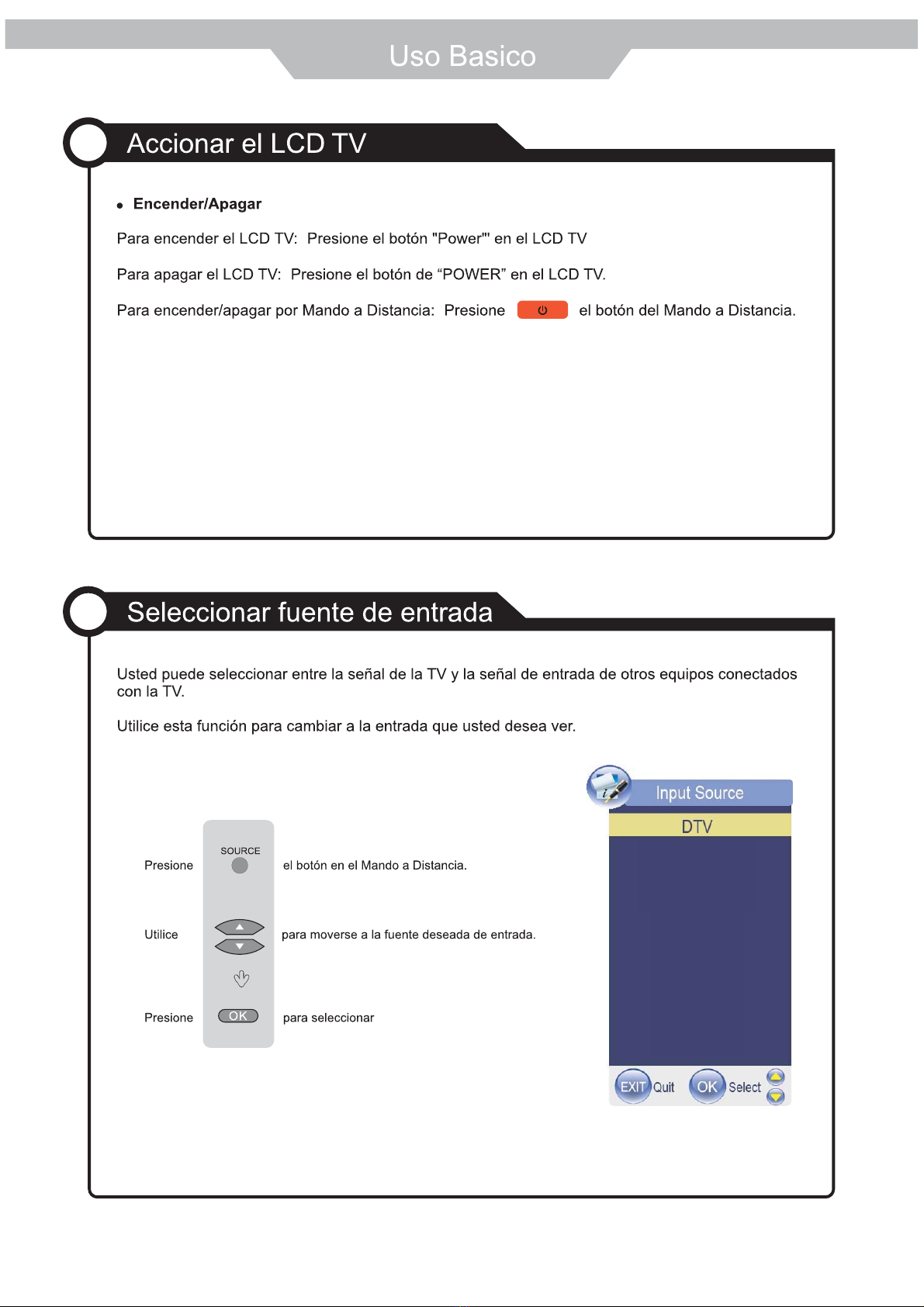 Uso Basico

Accionar el LCD TV

• Encender/Apagar

Para encender el LCD TV: Presione el botón "Power"' en el LCD TV

Para apagar el LCD TV: Presione el botón de “POWER” en el LCD TV.

Para encender/apagar por Mando a Distancia: Presione el botón del Mando a Distancia.

Seleccionar fuente de entrada

Usted puede seleccionar entre la señal de la TV y la señal de entrada de otros equipos conectados con la TV.

Utilice esta función para cambiar a la entrada que usted desea ver.

Presione SOURCE el botón en el Mando a Distancia.

Utilice para moverse a la fuente deseada de entrada.

Presione OK para seleccionar

Input Source

DTV

EXIT Quit OK Select